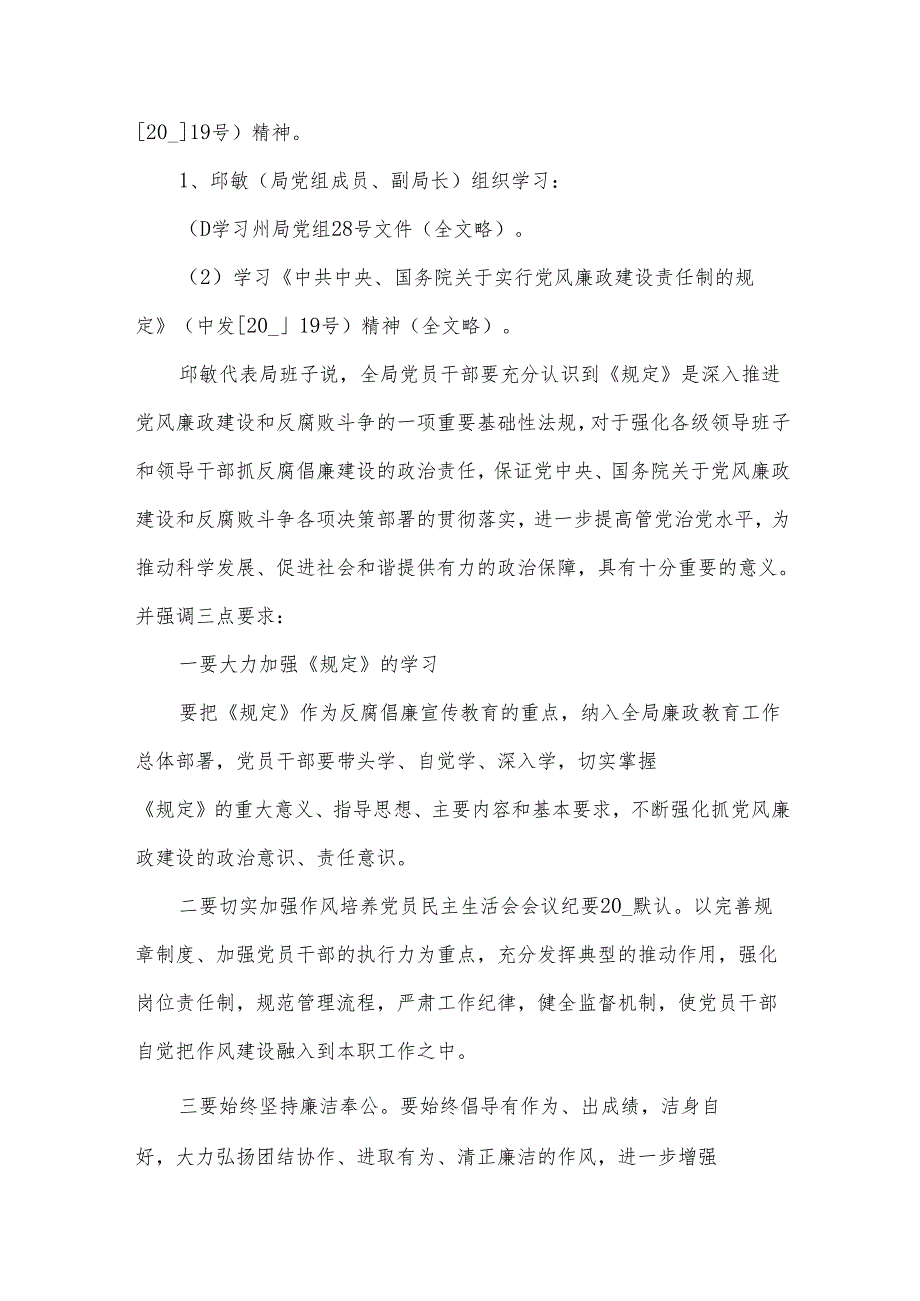 [20_]19号）精神。

1、邱敏（局党组成员、副局长）组织学习：

（D学习州局党组28号文件（全文略）。

（2）学习《中共中央、国务院关于实行党风廉政建设责任制的规定》（中发[20_」19号）精神（全文略）。

邱敏代表局班子说，全局党员干部要充分认识到《规定》是深入推进党风廉政建设和反腐败斗争的一项重要基础性法规，对于强化各级领导班子和领导干部抓反腐倡廉建设的政治责任，保证党中央、国务院关于党风廉政建设和反腐败斗争各项决策部署的贯彻落实，进一步提高管党治党水平，为推动科学发展、促进社会和谐提供有力的政治保障，具有十分重要的意义。并强调三点要求：

一要大力加强《规定》的学习

要把《规定》作为反腐倡廉宣传教育的重点，纳入全局廉政教育工作总体部署，党员干部要带头学、自觉学、深入学，切实掌握《规定》的重大意义、指导思想、主要内容和基本要求，不断强化抓党风廉政建设的政治意识、责任意识。

二要切实加强作风培养党员民主生活会会议纪要20_默认。以完善规章制度、加强党员干部的执行力为重点，充分发挥典型的推动作用，强化岗位责任制，规范管理流程，严肃工作纪律，健全监督机制，使党员干部自觉把作风建设融入到本职工作之中。

三要始终坚持廉洁奉公。要始终倡导有作为、出成绩，洁身自好，大力弘扬团结协作、进取有为、清正廉洁的作风，进一步增强